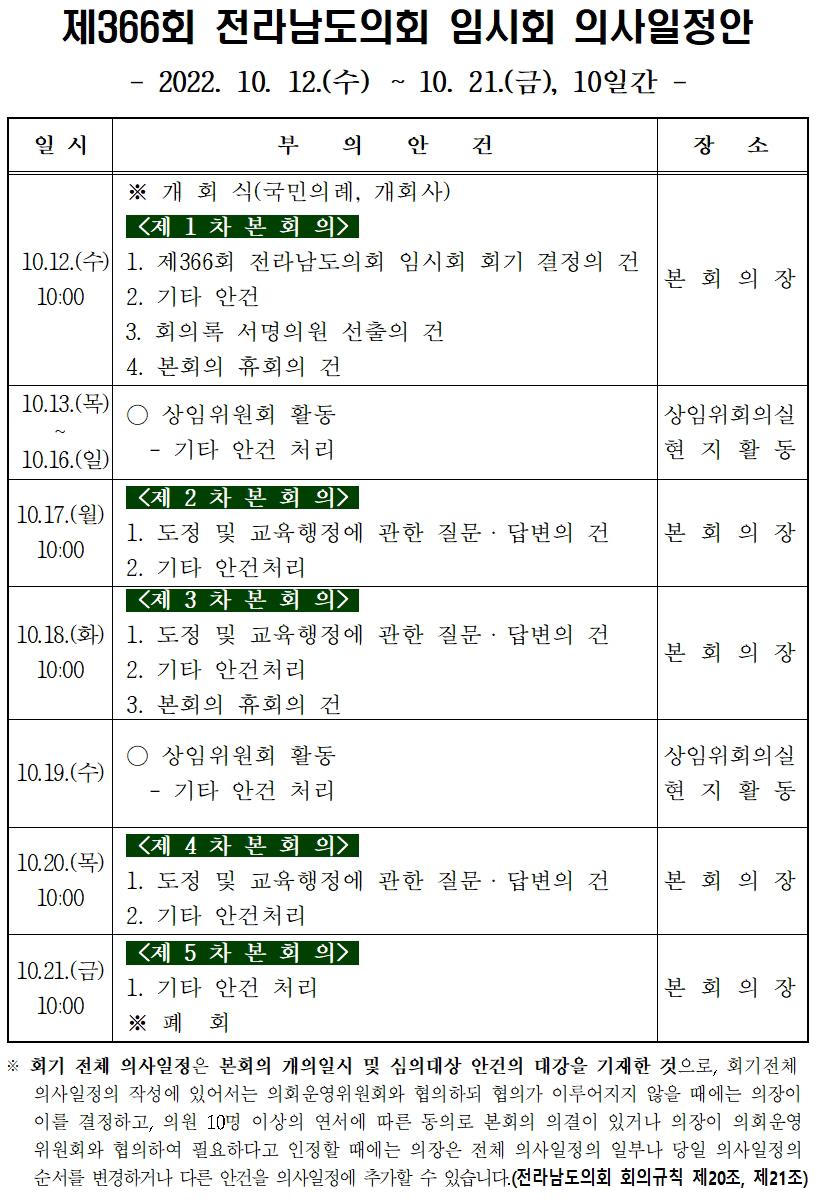 제366회 전라남도의회 임시회 의사일정안

- 2022. 10. 12.(수) ~ 10. 21.(금), 10일간 -

| 일 시 | 부 의 안 건 | 장 소 |
|---|---|---|
| 10.12.(수) 10:00 | ※ 개 회 식(국민의례, 개회사) <제 1 차 본 회 의> 1. 제366회 전라남도의회 임시회 회기 결정의 건 2. 기타 안건 3. 회의록 서명의원 선출의 건 4. 본회의 휴회의 건 | 본 회 의 장 |
| 10.13.(목) ~ 10.16.(일) | ○ 상임위원회 활동 - 기타 안건 처리 | 상임위회의실 현 지 활 동 |
| 10.17.(월) 10:00 | <제 2 차 본 회 의> 1. 도정 및 교육행정에 관한 질문 · 답변의 건 2. 기타 안건처리 | 본 회 의 장 |
| 10.18.(화) 10:00 | <제 3 차 본 회 의> 1. 도정 및 교육행정에 관한 질문 · 답변의 건 2. 기타 안건처리 3. 본회의 휴회의 건 | 본 회 의 장 |
| 10.19.(수) | ○ 상임위원회 활동 - 기타 안건 처리 | 상임위회의실 현 지 활 동 |
| 10.20.(목) 10:00 | <제 4 차 본 회 의> 1. 도정 및 교육행정에 관한 질문 · 답변의 건 2. 기타 안건처리 | 본 회 의 장 |
| 10.21.(금) 10:00 | <제 5 차 본 회 의> 1. 기타 안건 처리 ※ 폐 회 | 본 회 의 장 |

※ 회기 전체 의사일정은 본회의 개의일시 및 심의대상 안건의 대강을 기재한 것으로, 회기전체 의사일정의 작성에 있어서는 의회운영위원회와 협의하되 협의가 이루어지지 않을 때에는 의장이 이를 결정하고, 의원 10명 이상의 연서에 따른 동의로 본회의 의결이 있거나 의장이 의회운영위원회와 협의하여 필요하다고 인정할 때에는 의장은 전체 의사일정의 일부나 당일 의사일정의 순서를 변경하거나 다른 안건을 의사일정에 추가할 수 있습니다.(전라남도의회 회의규칙 제20조, 제21조)